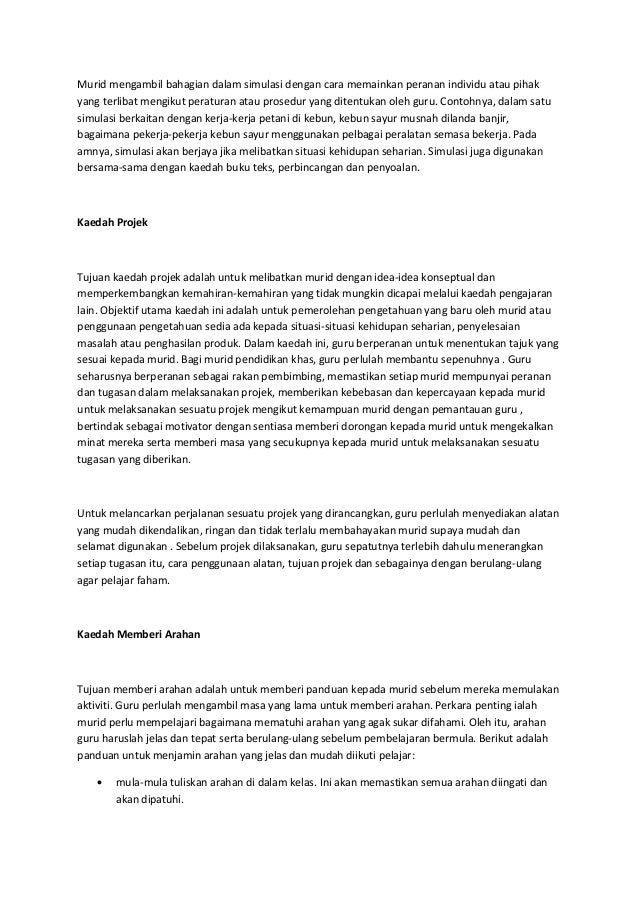 Murid mengambil bahagian dalam simulasi dengan cara memainkan peranan individu atau pihak yang terlibat mengikut peraturan atau prosedur yang ditentukan oleh guru. Contohnya, dalam satu simulasi berkaitan dengan kerja-kerja petani di kebun, kebun sayur musnah dilanda banjir, bagaimana pekerja-pekerja kebun sayur menggunakan pelbagai peralatan semasa bekerja. Pada amnya, simulasi akan berjaya jika melibatkan situasi kehidupan seharian. Simulasi juga digunakan bersama-sama dengan kaedah buku teks, perbincangan dan penyoalan.

Kaedah Projek

Tujuan kaedah projek adalah untuk melibatkan murid dengan idea-idea konseptual dan memperkembangkan kemahiran-kemahiran yang tidak mungkin dicapai melalui kaedah pengajaran lain. Objektif utama kaedah ini adalah untuk pemerolehan pengetahuan yang baru oleh murid atau penggunaan pengetahuan sedia ada kepada situasi-situasi kehidupan seharian, penyelesaian masalah atau penghasilan produk. Dalam kaedah ini, guru berperanan untuk menentukan tajuk yang sesuai kepada murid. Bagi murid pendidikan khas, guru perlulah membantu sepenuhnya . Guru seharusnya berperanan sebagai rakan pembimbing, memastikan setiap murid mempunyai peranan dan tugasan dalam melaksanakan projek, memberikan kebebasan dan kepercayaan kepada murid untuk melaksanakan sesuatu projek mengikut kemampuan murid dengan pemantauan guru , bertindak sebagai motivator dengan sentiasa memberi dorongan kepada murid untuk mengekalkan minat mereka serta memberi masa yang secukupnya kepada murid untuk melaksanakan sesuatu tugasan yang diberikan.

Untuk melancarkan perjalanan sesuatu projek yang dirancangkan, guru perlulah menyediakan alatan yang mudah dikendalikan, ringan dan tidak terlalu membahayakan murid supaya mudah dan selamat digunakan . Sebelum projek dilaksanakan, guru sepatutnya terlebih dahulu menerangkan setiap tugasan itu, cara penggunaan alatan, tujuan projek dan sebagainya dengan berulang-ulang agar pelajar faham.

Kaedah Memberi Arahan

Tujuan memberi arahan adalah untuk memberi panduan kepada murid sebelum mereka memulakan aktiviti. Guru perlulah mengambil masa yang lama untuk memberi arahan. Perkara penting ialah murid perlu mempelajari bagaimana mematuhi arahan yang agak sukar difahami. Oleh itu, arahan guru haruslah jelas dan tepat serta berulang-ulang sebelum pembelajaran bermula. Berikut adalah panduan untuk menjamin arahan yang jelas dan mudah diikuti pelajar:

• mula-mula tuliskan arahan di dalam kelas. Ini akan memastikan semua arahan diingati dan akan dipatuhi.